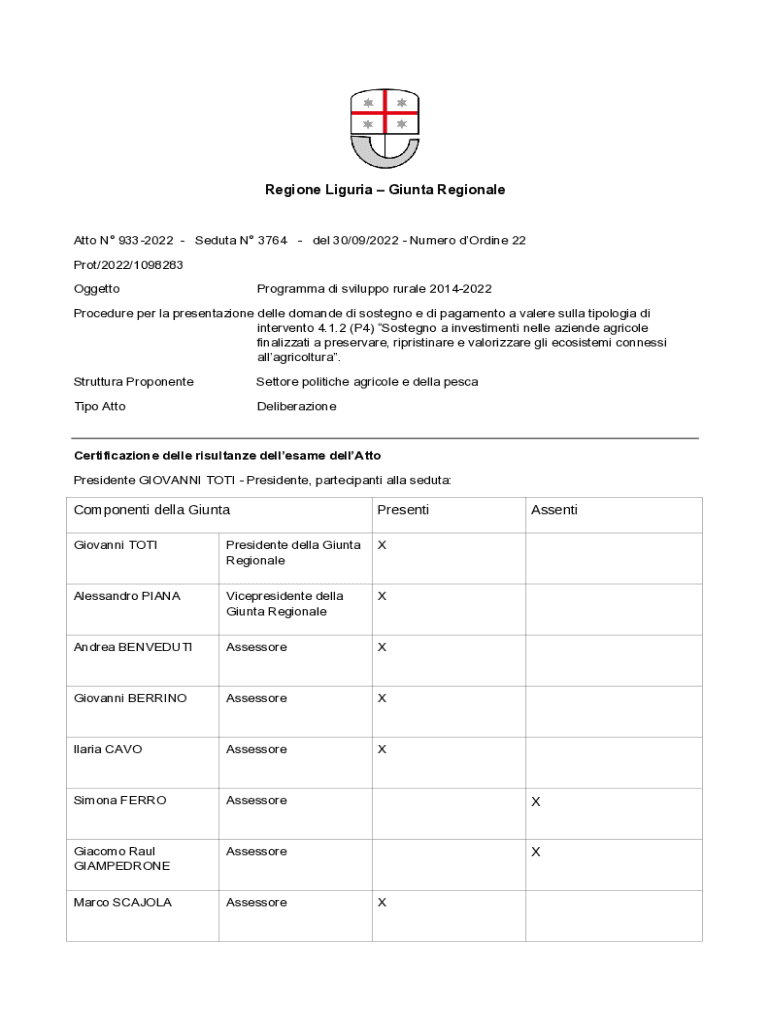 Regione Liguria – Giunta Regionale

Atto N° 933-2022 - Seduta N° 3764 - del 30/09/2022 - Numero d'Ordine 22

Prot/2022/1098283

Oggetto Programma di sviluppo rurale 2014-2022

Procedure per la presentazione delle domande di sostegno e di pagamento a valere sulla tipologia di intervento 4.1.2 (P4) "Sostegno a investimenti nelle aziende agricole finalizzati a preservare, ripristinare e valorizzare gli ecosistemi connessi all'agricoltura".

Struttura Proponente Settore politiche agricole e della pesca

Tipo Atto Deliberazione

Certificazione delle risultanze dell'esame dell'Atto

Presidente GIOVANNI TOTI - Presidente, partecipanti alla seduta:

| Componenti della Giunta | | Presenti | Assenti |
|---|---|---|---|
| Giovanni TOTI | Presidente della Giunta Regionale | X | |
| Alessandro PIANA | Vicepresidente della Giunta Regionale | X | |
| Andrea BENVEDUTI | Assessore | X | |
| Giovanni BERRINO | Assessore | X | |
| Ilaria CAVO | Assessore | X | |
| Simona FERRO | Assessore | | X |
| Giacomo Raul GIAMPEDRONE | Assessore | | X |
| Marco SCAJOLA | Assessore | X | |